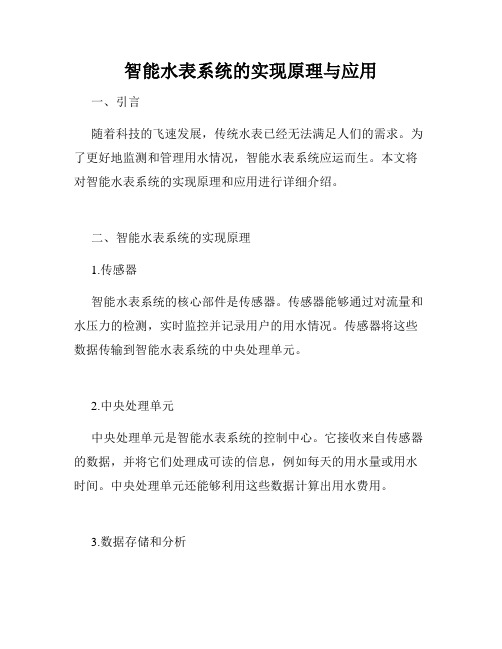 智能水表系统的实现原理与应用

一、引言

随着科技的飞速发展，传统水表已经无法满足人们的需求。为了更好地监测和管理用水情况，智能水表系统应运而生。本文将对智能水表系统的实现原理和应用进行详细介绍。

二、智能水表系统的实现原理

1.传感器

智能水表系统的核心部件是传感器。传感器能够通过对流量和水压力的检测，实时监控并记录用户的用水情况。传感器将这些数据传输到智能水表系统的中央处理单元。

2.中央处理单元

中央处理单元是智能水表系统的控制中心。它接收来自传感器的数据，并将它们处理成可读的信息，例如每天的用水量或用水时间。中央处理单元还能够利用这些数据计算出用水费用。

3.数据存储和分析